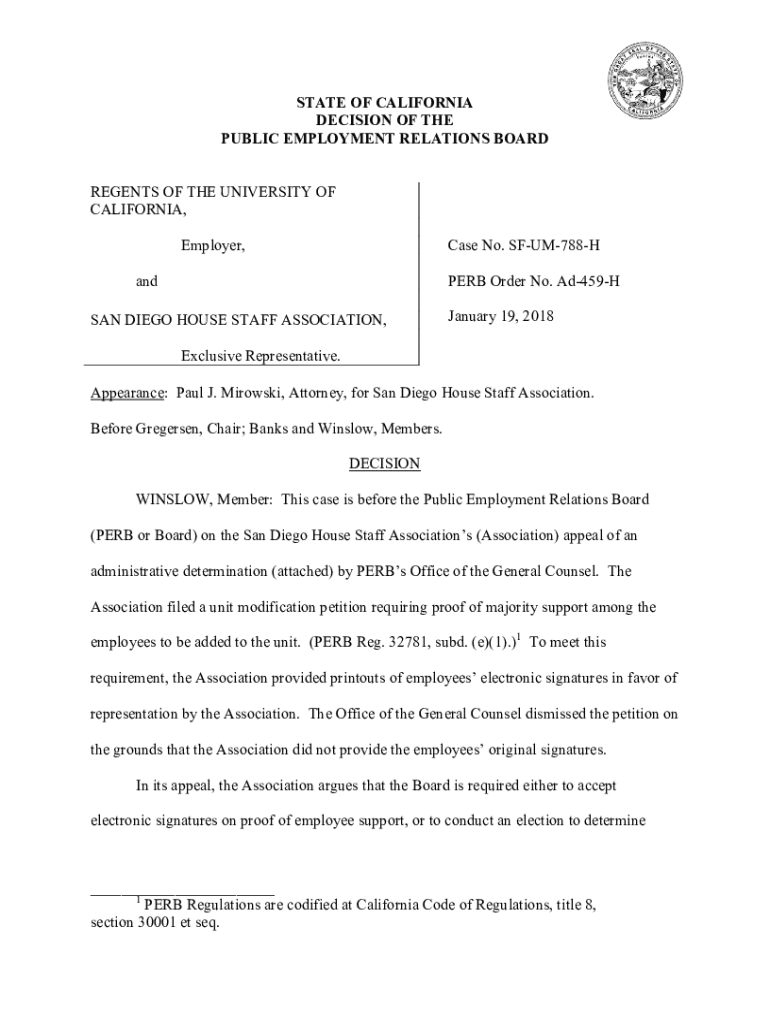 STATE OF CALIFORNIA
DECISION OF THE
PUBLIC EMPLOYMENT RELATIONS BOARD

REGENTS OF THE UNIVERSITY OF CALIFORNIA,

Employer,

and

SAN DIEGO HOUSE STAFF ASSOCIATION,

Exclusive Representative.

Case No. SF-UM-788-H

PERB Order No. Ad-459-H

January 19, 2018

Appearance: Paul J. Mirowski, Attorney, for San Diego House Staff Association.

Before Gregersen, Chair; Banks and Winslow, Members.

DECISION

WINSLOW, Member: This case is before the Public Employment Relations Board (PERB or Board) on the San Diego House Staff Association's (Association) appeal of an administrative determination (attached) by PERB's Office of the General Counsel. The Association filed a unit modification petition requiring proof of majority support among the employees to be added to the unit. (PERB Reg. 32781, subd. (e)(1).)$^1$ To meet this requirement, the Association provided printouts of employees' electronic signatures in favor of representation by the Association. The Office of the General Counsel dismissed the petition on the grounds that the Association did not provide the employees' original signatures.

In its appeal, the Association argues that the Board is required either to accept electronic signatures on proof of employee support, or to conduct an election to determine

$^1$ PERB Regulations are codified at California Code of Regulations, title 8, section 30001 et seq.